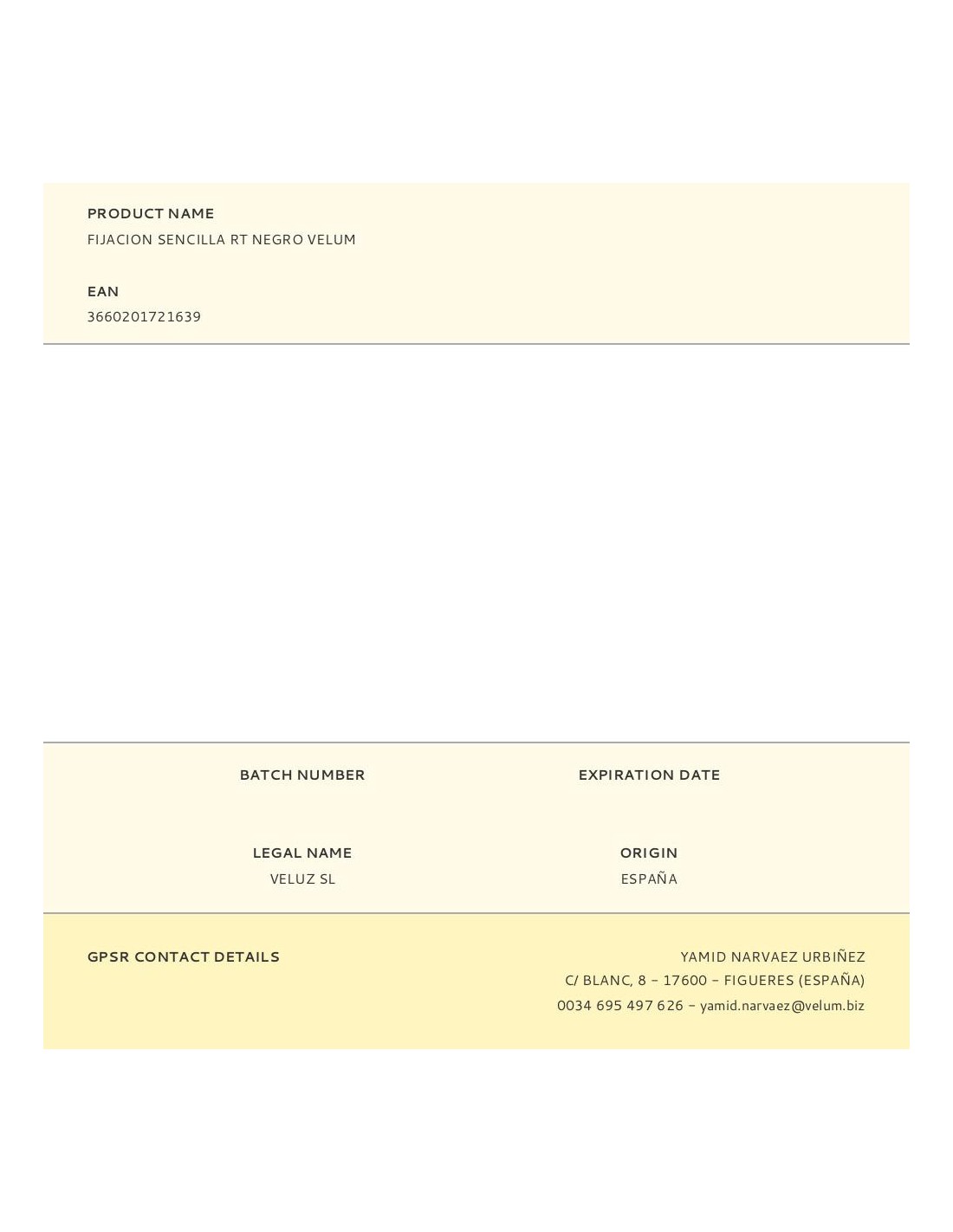 PRODUCT NAME
FIJACION SENCILLA RT NEGRO VELUM

EAN
3660201721639

BATCH NUMBER

EXPIRATION DATE

LEGAL NAME
VELUZ SL

ORIGIN
ESPAÑA

GPSR CONTACT DETAILS

YAMID NARVAEZ URBIÑEZ
C/ BLANC, 8 – 17600 – FIGUERES (ESPAÑA)
0034 695 497 626 – yamid.narvaez@velum.biz